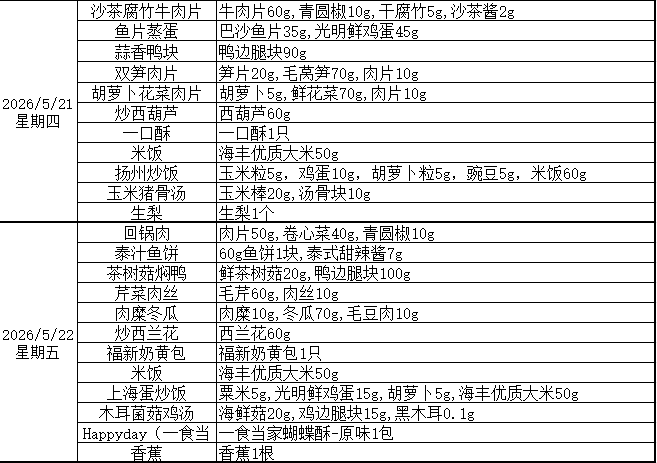 | | | |
|---|---|---|
| 2026/5/21 星期四 | 沙茶腐竹牛肉片 | 牛肉片60g,青圆椒10g,干腐竹5g,沙茶酱2g |
| | 鱼片蒸蛋 | 巴沙鱼片35g,光明鲜鸡蛋45g |
| | 蒜香鸭块 | 鸭边腿块90g |
| | 双笋肉片 | 笋片20g,毛莴笋70g,肉片10g |
| | 胡萝卜花菜肉片 | 胡萝卜5g,鲜花菜70g,肉片10g |
| | 炒西葫芦 | 西葫芦60g |
| | 一口酥 | 一口酥1只 |
| | 米饭 | 海丰优质大米50g |
| | 扬州炒饭 | 玉米粒5g，鸡蛋10g，胡萝卜粒5g，豌豆5g，米饭60g |
| | 玉米猪骨汤 | 玉米棒20g,汤骨块10g |
| | 生梨 | 生梨1个 |
| 2026/5/22 星期五 | 回锅肉 | 肉片50g,卷心菜40g,青圆椒10g |
| | 泰汁鱼饼 | 60g鱼饼1块,泰式甜辣酱7g |
| | 茶树菇焖鸭 | 鲜茶树菇20g,鸭边腿块100g |
| | 芹菜肉丝 | 毛芹60g,肉丝10g |
| | 肉糜冬瓜 | 肉糜10g,冬瓜70g,毛豆肉10g |
| | 炒西兰花 | 西兰花60g |
| | 福新奶黄包 | 福新奶黄包1只 |
| | 米饭 | 海丰优质大米50g |
| | 上海蛋炒饭 | 粟米5g,光明鲜鸡蛋15g,胡萝卜5g,海丰优质大米50g |
| | 木耳菌菇鸡汤 | 海鲜菇20g,鸡边腿块15g,黑木耳0.1g |
| | Happyday（一食当 | 一食当家蝴蝶酥-原味1包 |
| | 香蕉 | 香蕉1根 |